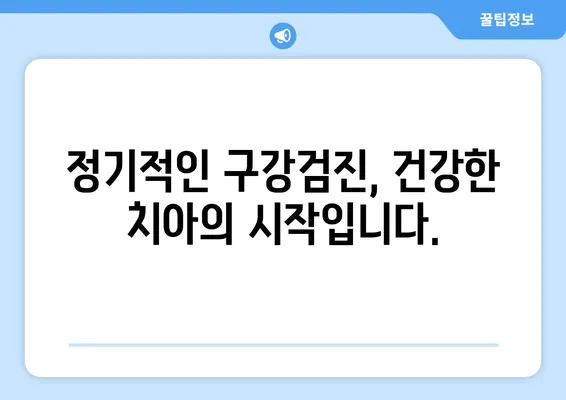 꿀팁정보

정기적인 구강검진, 건강한 치아의 시작입니다.